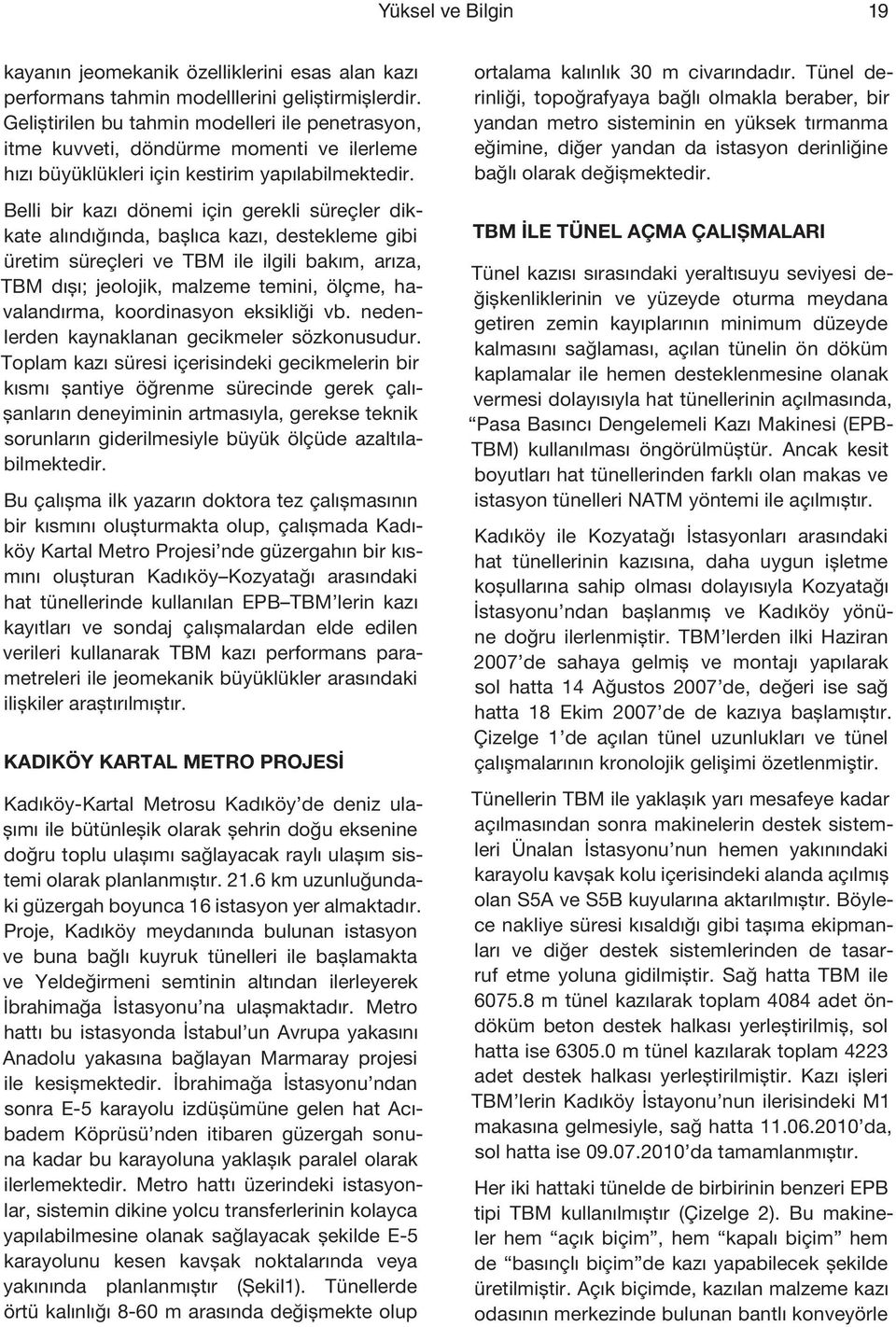 Yüksel ve Bilgin 19

kayanın jeomekanik özelliklerini esas alan kazı performans tahmin modelllerini geliştirmişlerdir. Geliştirilen bu tahmin modelleri ile penetrasyon, itme kuvveti, döndürme momenti ve ilerleme hızı büyüklükleri için kestirim yapılabilmektedir.

Belli bir kazı dönemi için gerekli süreçler dikkate alındığında, başlıca kazı, destekleme gibi üretim süreçleri ve TBM ile ilgili bakım, arıza, TBM dışı; jeolojik, malzeme temini, ölçme, havalandırma, koordinasyon eksikliği vb. nedenlerden kaynaklanan gecikmeler sözkonusudur. Toplam kazı süresi içerisindeki gecikmelerin bir kısmı şantiye öğrenme sürecinde gerek çalışanların deneyiminin artmasıyla, gerekse teknik sorunların giderilmesiyle büyük ölçüde azaltılabilmektedir.

Bu çalışma ilk yazarın doktora tez çalışmasının bir kısmını oluşturmakta olup, çalışmada Kadıköy Kartal Metro Projesi'nde güzergahın bir kısmını oluşturan Kadıköy–Kozyatağı arasındaki hat tünellerinde kullanılan EPB–TBM'lerin kazı kayıtları ve sondaj çalışmalardan elde edilen verileri kullanarak TBM kazı performans parametreleri ile jeomekanik büyüklükler arasındaki ilişkiler araştırılmıştır.

KADIKÖY KARTAL METRO PROJESİ

Kadıköy-Kartal Metrosu Kadıköy'de deniz ulaşımı ile bütünleşik olarak şehrin doğu eksenine doğru toplu ulaşımı sağlayacak raylı ulaşım sistemi olarak planlanmıştır. 21.6 km uzunluğundaki güzergah boyunca 16 istasyon yer almaktadır. Proje, Kadıköy meydanında bulunan istasyon ve buna bağlı kuyruk tünelleri ile başlamakta ve Yeldeğirmeni semtinin altından ilerleyerek İbrahimağa İstasyonu'na ulaşmaktadır. Metro hattı bu istasyonda İstabul'un Avrupa yakasını Anadolu yakasına bağlayan Marmaray projesi ile kesişmektedir. İbrahimağa İstasyonu'ndan sonra E-5 karayolu izdüşümüne gelen hat Acıbadem Köprüsü'nden itibaren güzergah sonuna kadar bu karayoluna yaklaşık paralel olarak ilerlemektedir. Metro hattı üzerindeki istasyonlar, sistemin dikine yolcu transferlerinin kolayca yapılabilmesine olanak sağlayacak şekilde E-5 karayolunu kesen kavşak noktalarında veya yakınında planlanmıştır (Şekil1). Tünellerde örtü kalınlığı 8-60 m arasında değişmekte olup ortalama kalınlık 30 m civarındadır. Tünel derinliği, topoğrafyaya bağlı olmakla beraber, bir yandan metro sisteminin en yüksek tırmanma eğimine, diğer yandan da istasyon derinliğine bağlı olarak değişmektedir.

TBM İLE TÜNEL AÇMA ÇALIŞMALARI

Tünel kazısı sırasındaki yeraltısuyu seviyesi değişkenliklerinin ve yüzeyde oturma meydana getiren zemin kayıplarının minimum düzeyde kalmasını sağlaması, açılan tünelin ön döküm kaplamalar ile hemen desteklenmesine olanak vermesi dolayısıyla hat tünellerinin açılmasında, "Pasa Basıncı Dengelemeli Kazı Makinesi (EPB-TBM) kullanılması öngörülmüştür. Ancak kesit boyutları hat tünellerinden farklı olan makas ve istasyon tünelleri NATM yöntemi ile açılmıştır.

Kadıköy ile Kozyatağı İstasyonları arasındaki hat tünellerinin kazısına, daha uygun işletme koşullarına sahip olması dolayısıyla Kozyatağı İstasyonu'ndan başlanmış ve Kadıköy yönüne doğru ilerlenmiştir. TBM'lerden ilki Haziran 2007'de sahaya gelmiş ve montajı yapılarak sol hatta 14 Ağustos 2007'de, değeri ise sağ hatta 18 Ekim 2007'de de kazıya başlamıştır. Çizelge 1'de açılan tünel uzunlukları ve tünel çalışmalarının kronolojik gelişimi özetlenmiştir.

Tünellerin TBM ile yaklaşık yarı mesafeye kadar açılmasından sonra makinelerin destek sistemleri Ünalan İstasyonu'nun hemen yakınındaki karayolu kavşak kolu içerisindeki alanda açılmış olan S5A ve S5B kuyularına aktarılmıştır. Böylece nakliye süresi kısaldığı gibi taşıma ekipmanları ve diğer destek sistemlerinden de tasarruf etme yoluna gidilmiştir. Sağ hatta TBM ile 6075.8 m tünel kazılarak toplam 4084 adet öndöküm beton destek halkası yerleştirilmiş, sol hatta ise 6305.0 m tünel kazılarak toplam 4223 adet destek halkası yerleştirilmiştir. Kazı işleri TBM'lerin Kadıköy İstayonu'nun ilerisindeki M1 makasına gelmesiyle, sağ hatta 11.06.2010'da, sol hatta ise 09.07.2010'da tamamlanmıştır.

Her iki hattaki tünelde de birbirinin benzeri EPB tipi TBM kullanılmıştır (Çizelge 2). Bu makineler hem "açık biçim", hem "kapalı biçim" hem de "basınçlı biçim"de kazı yapabilecek şekilde üretilmiştir. Açık biçimde, kazılan malzeme kazı odasının merkezinde bulunan bantlı konveyörle